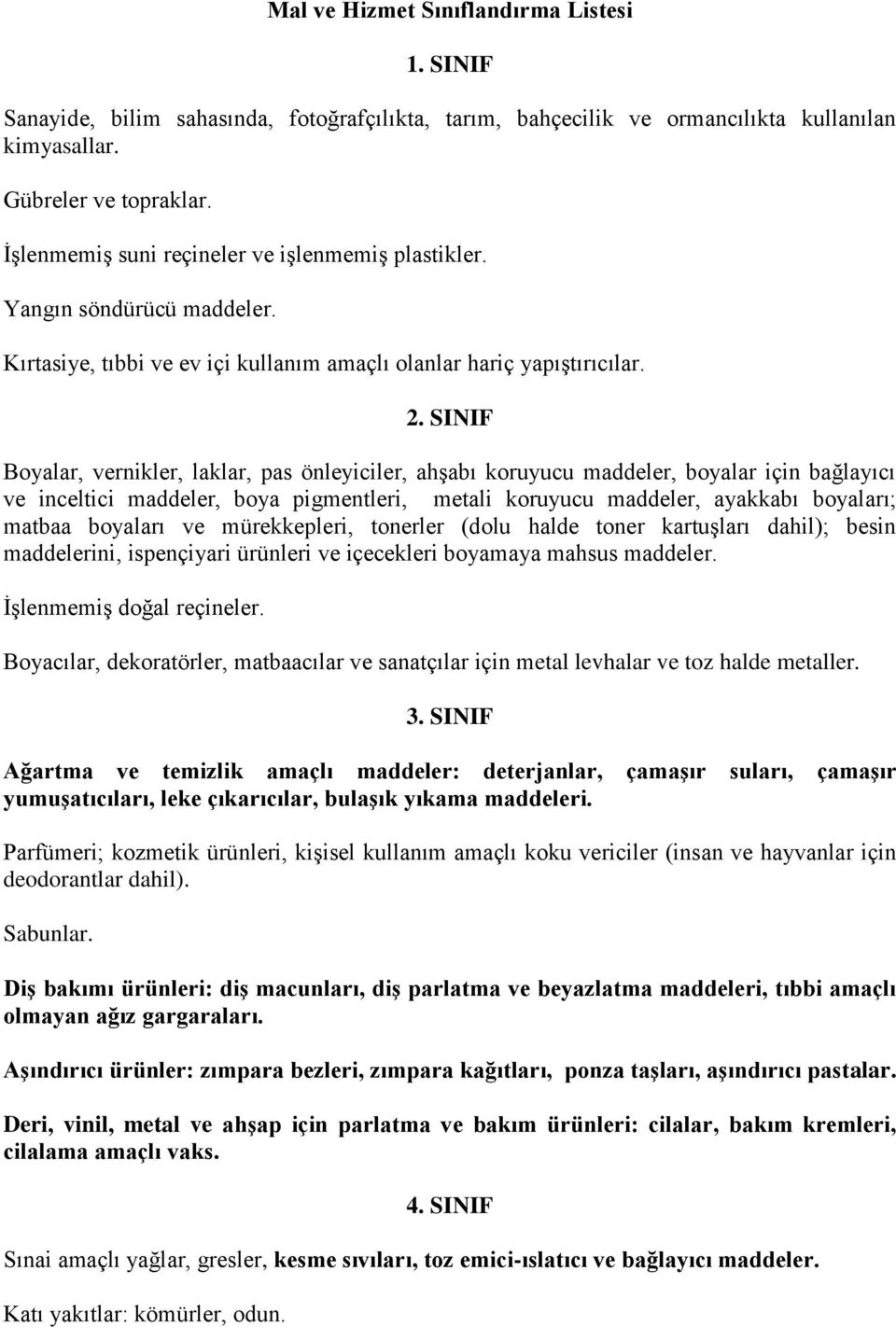 Mal ve Hizmet Sınıflandırma Listesi

1. SINIF

Sanayide, bilim sahasında, fotoğrafçılıkta, tarım, bahçecilik ve ormancılıkta kullanılan kimyasallar.

Gübreler ve topraklar.

İşlenmemiş suni reçineler ve işlenmemiş plastikler.

Yangın söndürücü maddeler.

Kırtasiye, tıbbi ve ev içi kullanım amaçlı olanlar hariç yapıştırıcılar.

2. SINIF

Boyalar, vernikler, laklar, pas önleyiciler, ahşabı koruyucu maddeler, boyalar için bağlayıcı ve inceltici maddeler, boya pigmentleri, metali koruyucu maddeler, ayakkabı boyaları; matbaa boyaları ve mürekkepleri, tonerler (dolu halde toner kartuşları dahil); besin maddelerini, ispençiyari ürünleri ve içecekleri boyamaya mahsus maddeler.

İşlenmemiş doğal reçineler.

Boyacılar, dekoratörler, matbaacılar ve sanatçılar için metal levhalar ve toz halde metaller.

3. SINIF

Ağartma ve temizlik amaçlı maddeler: deterjanlar, çamaşır suları, çamaşır yumuşatıcıları, leke çıkarıcılar, bulaşık yıkama maddeleri.

Parfümeri; kozmetik ürünleri, kişisel kullanım amaçlı koku vericiler (insan ve hayvanlar için deodorantlar dahil).

Sabunlar.

Diş bakımı ürünleri: diş macunları, diş parlatma ve beyazlatma maddeleri, tıbbi amaçlı olmayan ağız gargaraları.

Aşındırıcı ürünler: zımpara bezleri, zımpara kağıtları, ponza taşları, aşındırıcı pastalar.

Deri, vinil, metal ve ahşap için parlatma ve bakım ürünleri: cilalar, bakım kremleri, cilalama amaçlı vaks.

4. SINIF

Sınai amaçlı yağlar, gresler, kesme sıvıları, toz emici-ıslatıcı ve bağlayıcı maddeler.

Katı yakıtlar: kömürler, odun.